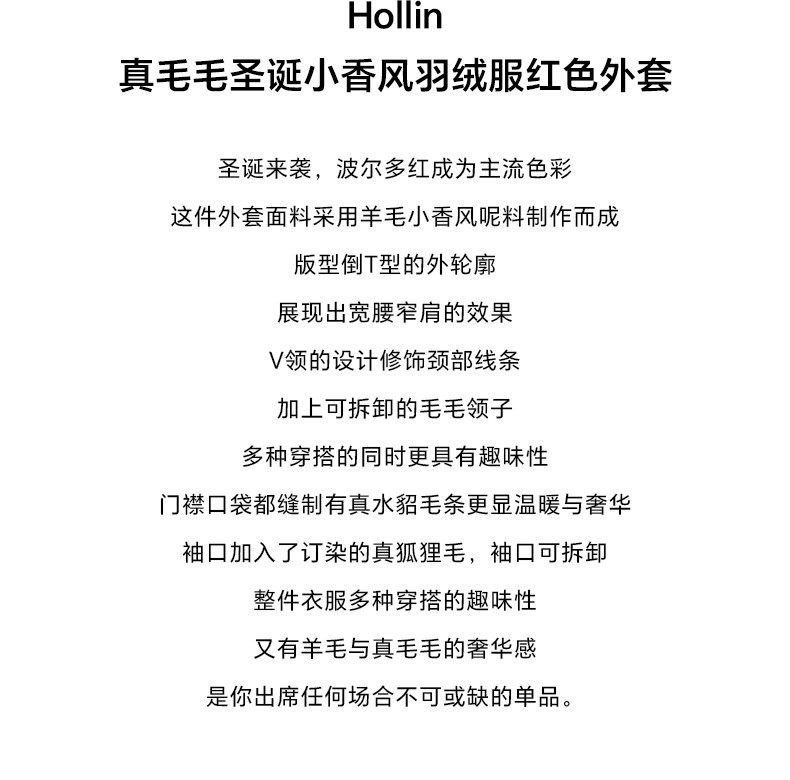 Hollin
真毛毛圣诞小香风羽绒服红色外套

圣诞来袭，波尔多红成为主流色彩
这件外套面料采用羊毛小香风呢料制作而成
版型倒T型的外轮廓
展现出宽腰窄肩的效果
V领的设计修饰颈部线条
加上可拆卸的毛毛领子
多种穿搭的同时更具有趣味性
门襟口袋都缝制有真水貂毛条更显温暖与奢华
袖口加入了订染的真狐狸毛，袖口可拆卸
整件衣服多种穿搭的趣味性
又有羊毛与真毛毛的奢华感
是你出席任何场合不可或缺的单品。